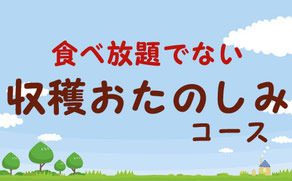 食べ放題でない
収穫おたのしみ
コース